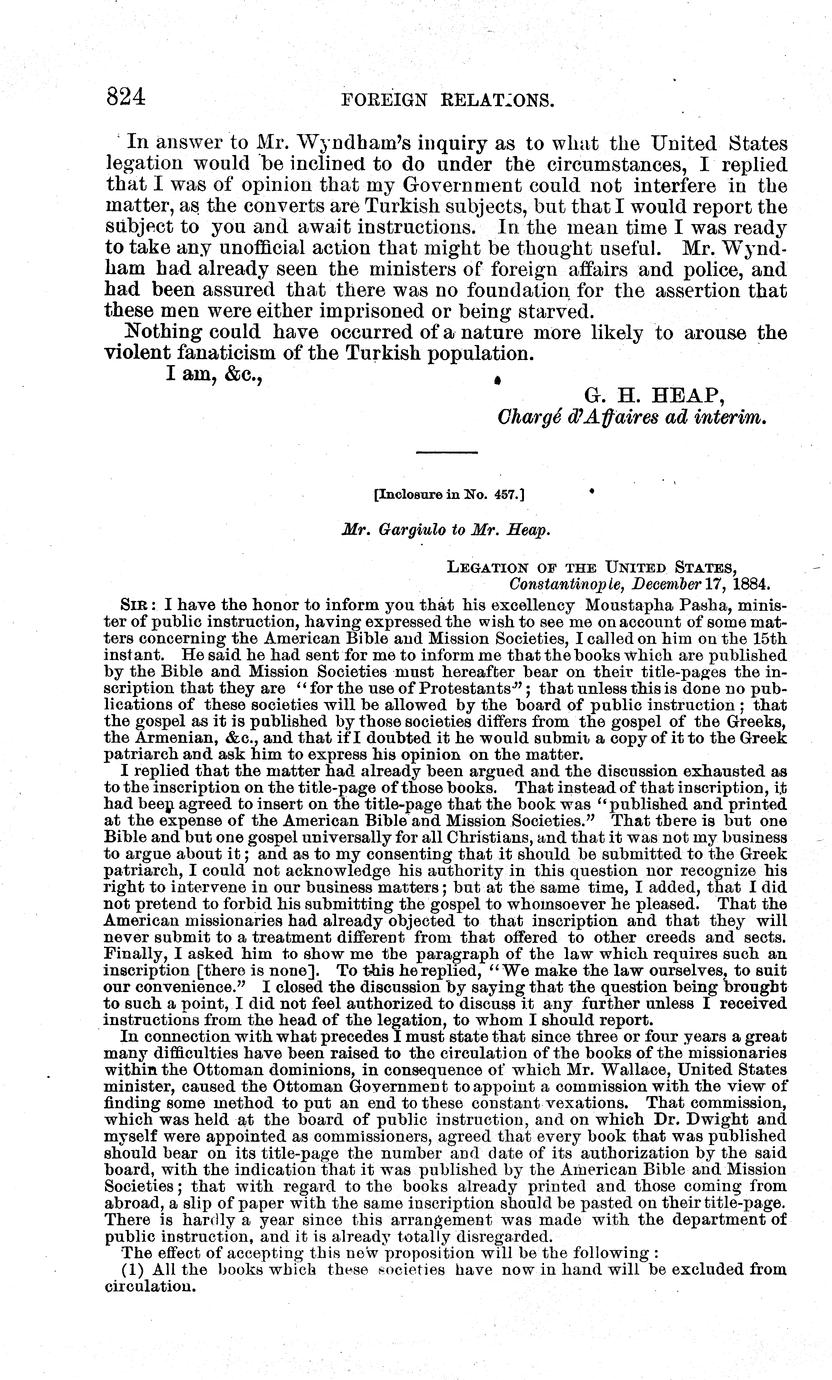 824 FOREIGN RELATIONS.

In answer to Mr. Wyndham's inquiry as to what the United States legation would be inclined to do under the circumstances, I replied that I was of opinion that my Government could not interfere in the matter, as the converts are Turkish subjects, but that I would report the subject to you and await instructions. In the mean time I was ready to take any unofficial action that might be thought useful. Mr. Wyndham had already seen the ministers of foreign affairs and police, and had been assured that there was no foundation for the assertion that these men were either imprisoned or being starved.

Nothing could have occurred of a nature more likely to arouse the violent fanaticism of the Turkish population.

I am, &c.,

G. H. HEAP,
Chargé d'Affaires ad interim.

[Inclosure in No. 457.]

Mr. Gargiulo to Mr. Heap.

LEGATION OF THE UNITED STATES,
Constantinople, December 17, 1884.

SIR: I have the honor to inform you that his excellency Moustapha Pasha, minister of public instruction, having expressed the wish to see me on account of some matters concerning the American Bible and Mission Societies, I called on him on the 15th instant. He said he had sent for me to inform me that the books which are published by the Bible and Mission Societies must hereafter bear on their title-pages the inscription that they are "for the use of Protestants"; that unless this is done no publications of these societies will be allowed by the board of public instruction; that the gospel as it is published by those societies differs from the gospel of the Greeks, the Armenian, &c., and that if I doubted it he would submit a copy of it to the Greek patriarch and ask him to express his opinion on the matter.

I replied that the matter had already been argued and the discussion exhausted as to the inscription on the title-page of those books. That instead of that inscription, it had been agreed to insert on the title-page that the book was "published and printed at the expense of the American Bible and Mission Societies." That there is but one Bible and but one gospel universally for all Christians, and that it was not my business to argue about it; and as to my consenting that it should be submitted to the Greek patriarch, I could not acknowledge his authority in this question nor recognize his right to intervene in our business matters; but at the same time, I added, that I did not pretend to forbid his submitting the gospel to whomsoever he pleased. That the American missionaries had already objected to that inscription and that they will never submit to a treatment different from that offered to other creeds and sects. Finally, I asked him to show me the paragraph of the law which requires such an inscription [there is none]. To this he replied, "We make the law ourselves, to suit our convenience." I closed the discussion by saying that the question being brought to such a point, I did not feel authorized to discuss it any further unless I received instructions from the head of the legation, to whom I should report.

In connection with what precedes I must state that since three or four years a great many difficulties have been raised to the circulation of the books of the missionaries within the Ottoman dominions, in consequence of which Mr. Wallace, United States minister, caused the Ottoman Government to appoint a commission with the view of finding some method to put an end to these constant vexations. That commission, which was held at the board of public instruction, and on which Dr. Dwight and myself were appointed as commissioners, agreed that every book that was published should bear on its title-page the number and date of its authorization by the said board, with the indication that it was published by the American Bible and Mission Societies; that with regard to the books already printed and those coming from abroad, a slip of paper with the same inscription should be pasted on their title-page. There is hardly a year since this arrangement was made with the department of public instruction, and it is already totally disregarded.

The effect of accepting this new proposition will be the following:

(1) All the books which these societies have now in hand will be excluded from circulation.